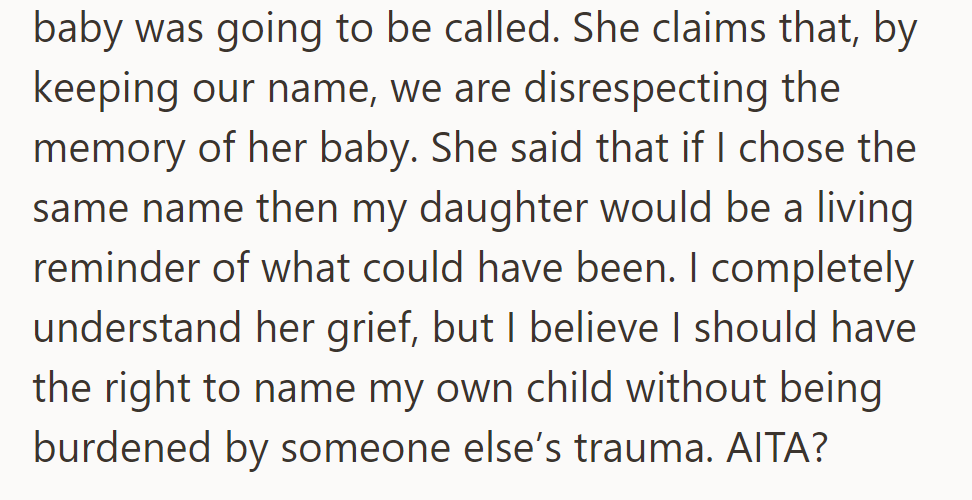 baby was going to be called. She claims that, by keeping our name, we are disrespecting the memory of her baby. She said that if I chose the same name then my daughter would be a living reminder of what could have been. I completely understand her grief, but I believe I should have the right to name my own child without being burdened by someone else’s trauma. AITA?